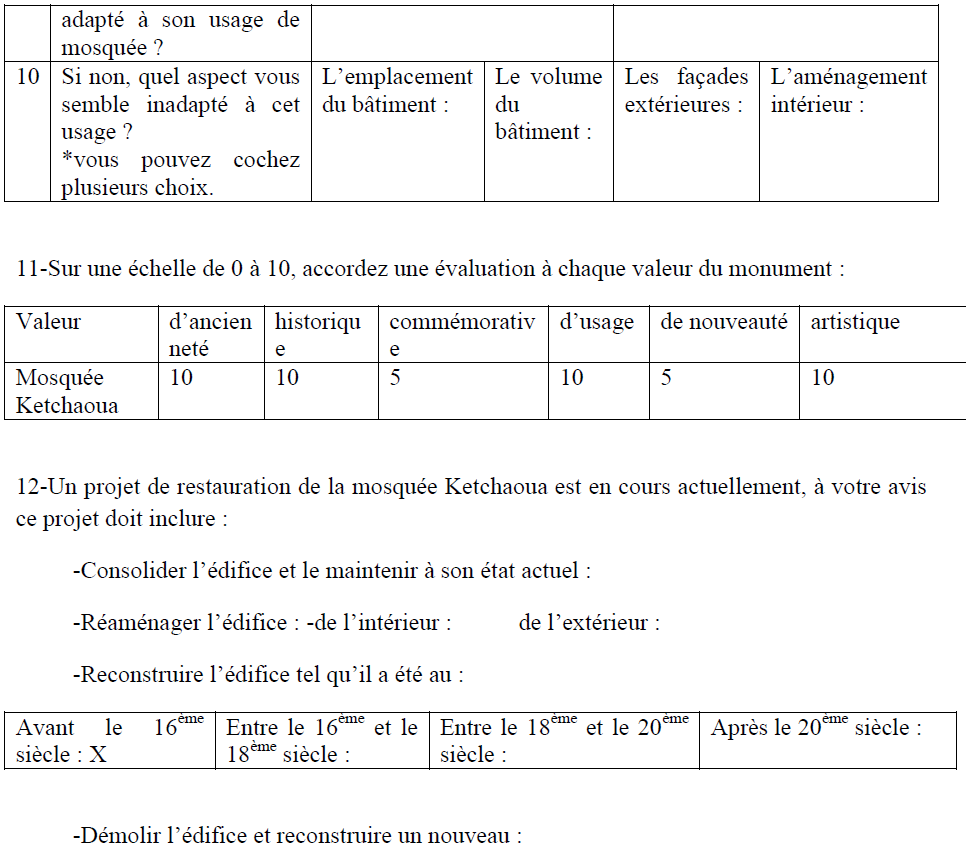 |  | adapté à son usage de mosquée ? |  |  |  |  |
|---|---|---|---|---|---|
| 10 | Si non, quel aspect vous semble inadapté à cet usage ? *vous pouvez cochez plusieurs choix. | L'emplacement du bâtiment : | Le volume du bâtiment : | Les façades extérieures : | L'aménagement intérieur : |

11-Sur une échelle de 0 à 10, accordez une évaluation à chaque valeur du monument :

| Valeur | d'ancienneté | historique | commémorative | d'usage | de nouveauté | artistique |
|---|---|---|---|---|---|---|
| Mosquée Ketchaoua | 10 | 10 | 5 | 10 | 5 | 10 |

12-Un projet de restauration de la mosquée Ketchaoua est en cours actuellement, à votre avis ce projet doit inclure :

-Consolider l'édifice et le maintenir à son état actuel :

-Réaménager l'édifice : -de l'intérieur : de l'extérieur :

-Reconstruire l'édifice tel qu'il a été au :

| Avant le $16^{ème}$ siècle : X | Entre le $16^{ème}$ et le $18^{ème}$ siècle : | Entre le $18^{ème}$ et le $20^{ème}$ siècle : | Après le $20^{ème}$ siècle : |
|---|---|---|---|

-Démolir l'édifice et reconstruire un nouveau :